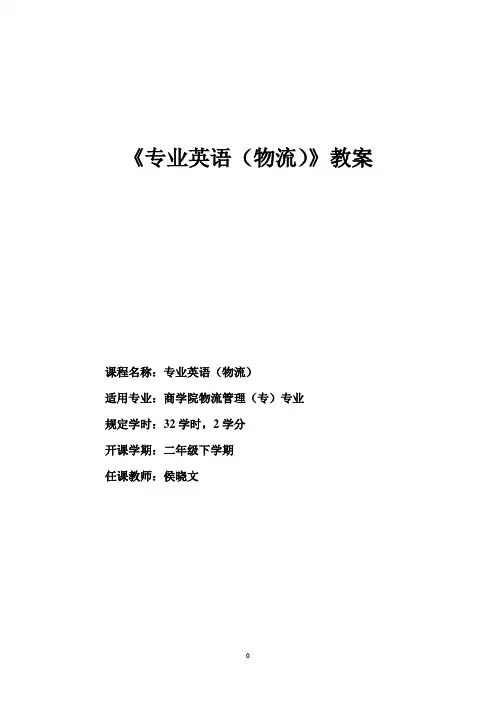 《专业英语（物流）》教案

课程名称：专业英语（物流）

适用专业：商学院物流管理（专）专业

规定学时：32学时，2学分

开课学期：二年级下学期

任课教师：侯晓文

0